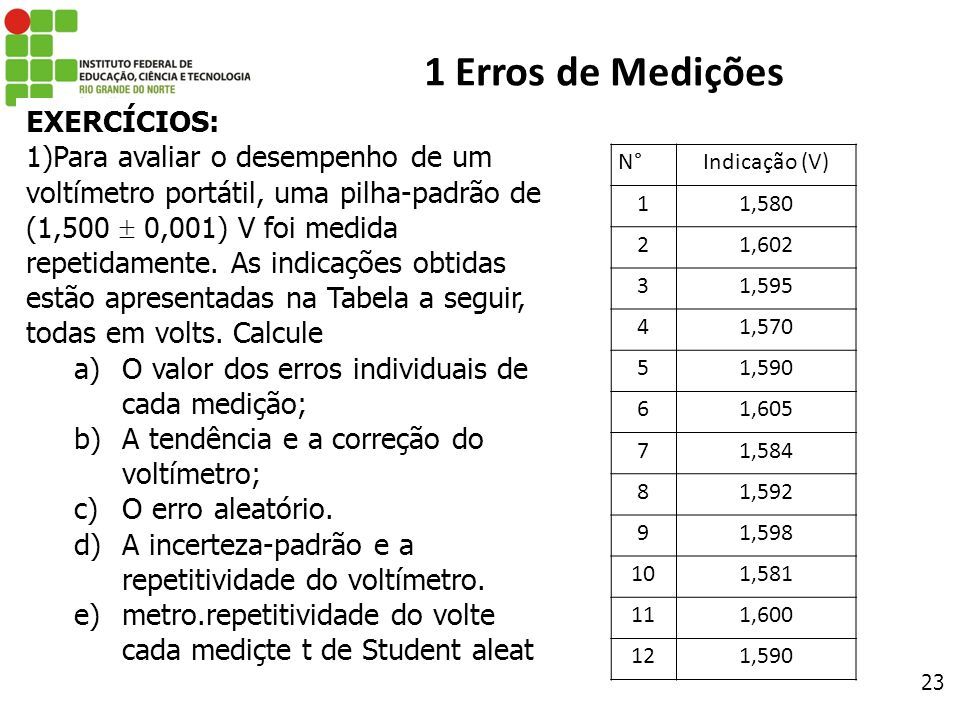 INSTITUTO FEDERAL DE EDUCAÇÃO, CIÊNCIA E TECNOLOGIA RIO GRANDE DO NORTE

1 Erros de Medições

EXERCÍCIOS:
1)Para avaliar o desempenho de um voltímetro portátil, uma pilha-padrão de (1,500 $\pm$ 0,001) V foi medida repetidamente. As indicações obtidas estão apresentadas na Tabela a seguir, todas em volts. Calcule
a) O valor dos erros individuais de cada medição;
b) A tendência e a correção do voltímetro;
c) O erro aleatório.
d) A incerteza-padrão e a repetitividade do voltímetro.
e) metro.repetitividade do volte cada mediçte t de Student aleat

| N° | Indicação (V) |
|---|---|
| 1 | 1,580 |
| 2 | 1,602 |
| 3 | 1,595 |
| 4 | 1,570 |
| 5 | 1,590 |
| 6 | 1,605 |
| 7 | 1,584 |
| 8 | 1,592 |
| 9 | 1,598 |
| 10 | 1,581 |
| 11 | 1,600 |
| 12 | 1,590 |

23